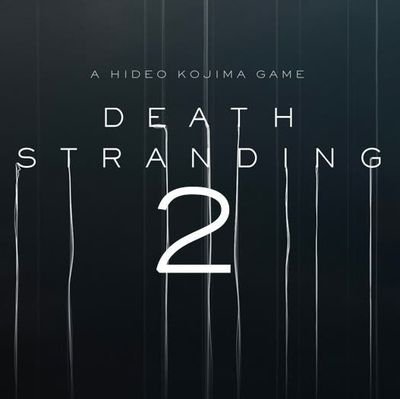 A HIDEO KOJIMA GAME

DEATH
STRANDING
2